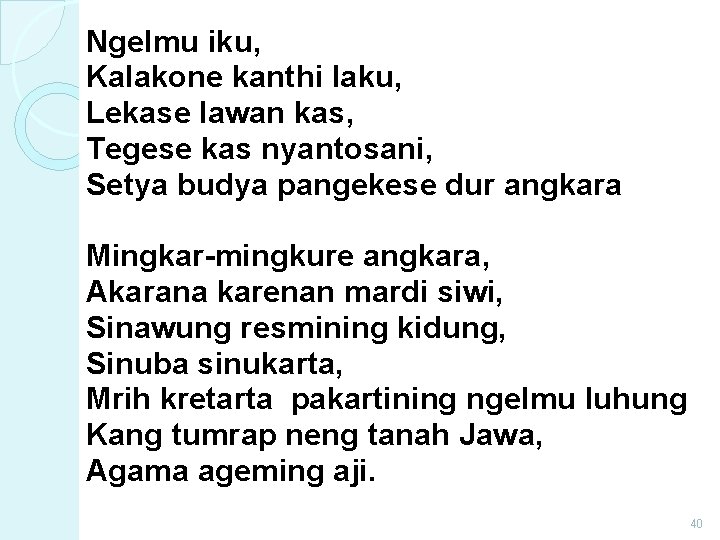 Ngelmu iku,
Kalakone kanthi laku,
Lekase lawan kas,
Tegese kas nyantosani,
Setya budya pangekese dur angkara

Mingkar-mingkure angkara,
Akarana karenan mardi siwi,
Sinawung resmining kidung,
Sinuba sinukarta,
Mrih kretarta pakartining ngelmu luhung
Kang tumrap neng tanah Jawa,
Agama ageming aji.

40